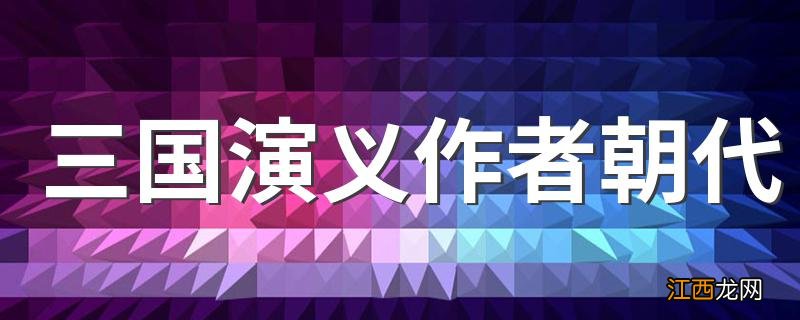 三国演义作者朝代

江西龙网